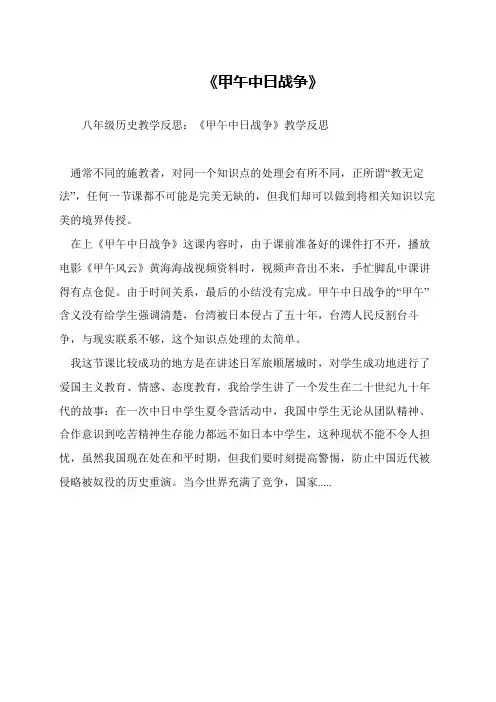 《甲午中日战争》

八年级历史教学反思：《甲午中日战争》教学反思

通常不同的施教者，对同一个知识点的处理会有所不同，正所谓“教无定法”，任何一节课都不可能是完美无缺的，但我们却可以做到将相关知识以完美的境界传授。

在上《甲午中日战争》这课内容时，由于课前准备好的课件打不开，播放电影《甲午风云》黄海海战视频资料时，视频声音出不来，手忙脚乱中课讲得有点仓促。由于时间关系，最后的小结没有完成。甲午中日战争的“甲午”含义没有给学生强调清楚，台湾被日本侵占了五十年，台湾人民反割台斗争，与现实联系不够，这个知识点处理的太简单。

我这节课比较成功的地方是在讲述日军旅顺屠城时，对学生成功地进行了爱国主义教育、情感、态度教育，我给学生讲了一个发生在二十世纪九十年代的故事：在一次中日中学生夏令营活动中，我国中学生无论从团队精神、合作意识到吃苦精神生存能力都远不如日本中学生，这种现状不能不令人担忧，虽然我国现在处在和平时期，但我们要时刻提高警惕，防止中国近代被侵略被奴役的历史重演。当今世界充满了竞争，国家.....